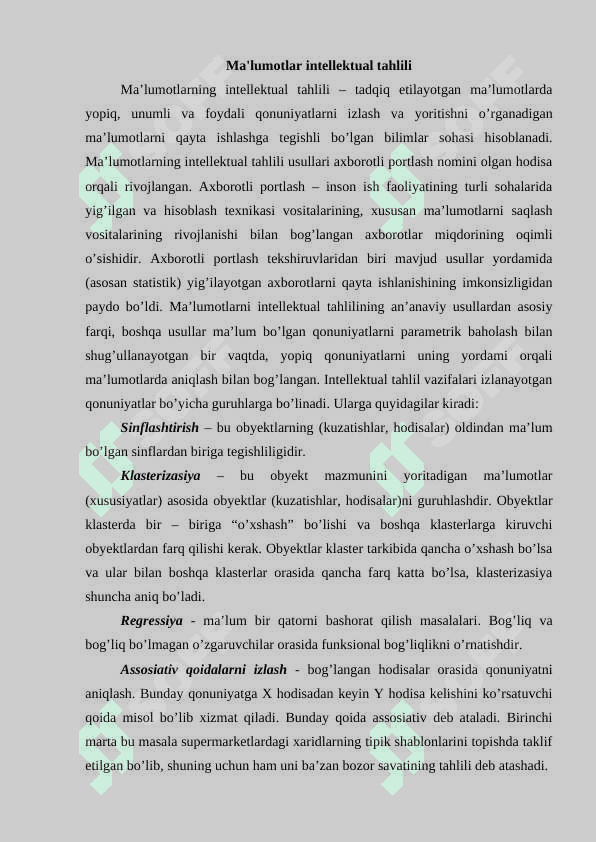 Ma'lumotlar intellektual tahlili

Ma’lumotlarning intellektual tahlili – tadqiq etilayotgan ma’lumotlarda yopiq, unumli va foydali qonuniyatlarni izlash va yoritishni o’rganadigan ma’lumotlarni qayta ishlashga tegishli bo’lgan bilimlar sohasi hisoblanadi. Ma’lumotlarning intellektual tahlili usullari axborotli portlash nomini olgan hodisa orqali rivojlangan. Axborotli portlash – inson ish faoliyatining turli sohalarida yig’ilgan va hisoblash texnikasi vositalarining, xususan ma’lumotlarni saqlash vositalarining rivojlanishi bilan bog’langan axborotlar miqdorining oqimli o’sishidir. Axborotli portlash tekshiruvlaridan biri mavjud usullar yordamida (asosan statistik) yig’ilayotgan axborotlarni qayta ishlanishining imkonsizligidan paydo bo’ldi. Ma’lumotlarni intellektual tahlilining an’anaviy usullardan asosiy farqi, boshqa usullar ma’lum bo’lgan qonuniyatlarni parametrik baholash bilan shug’ullanayotgan bir vaqtda, yopiq qonuniyatlarni uning yordami orqali ma’lumotlarda aniqlash bilan bog’langan. Intellektual tahlil vazifalari izlanayotgan qonuniyatlar bo’yicha guruhlarga bo’linadi. Ularga quyidagilar kiradi:

Sinflashtirish – bu obyektlarning (kuzatishlar, hodisalar) oldindan ma’lum bo’lgan sinflardan biriga tegishliligidir.

Klasterizasiya – bu obyekt mazmunini yoritadigan ma’lumotlar (xususiyatlar) asosida obyektlar (kuzatishlar, hodisalar)ni guruhlashdir. Obyektlar klasterda bir – biriga “o’xshash” bo’lishi va boshqa klasterlarga kiruvchi obyektlardan farq qilishi kerak. Obyektlar klaster tarkibida qancha o’xshash bo’lsa va ular bilan boshqa klasterlar orasida qancha farq katta bo’lsa, klasterizasiya shuncha aniq bo’ladi.

Regressiya - ma’lum bir qatorni bashorat qilish masalalari. Bog’liq va bog’liq bo’lmagan o’zgaruvchilar orasida funksional bog’liqlikni o’rnatishdir.

Assosiativ qoidalarni izlash - bog’langan hodisalar orasida qonuniyatni aniqlash. Bunday qonuniyatga X hodisadan keyin Y hodisa kelishini ko’rsatuvchi qoida misol bo’lib xizmat qiladi. Bunday qoida assosiativ deb ataladi. Birinchi marta bu masala supermarketlardagi xaridlarning tipik shablonlarini topishda taklif etilgan bo’lib, shuning uchun ham uni ba’zan bozor savatining tahlili deb atashadi.